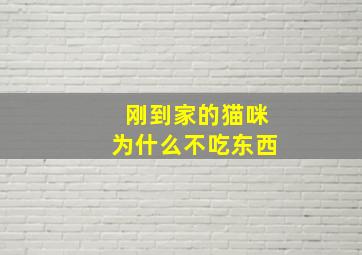 刚到家的猫咪
为什么不吃东西